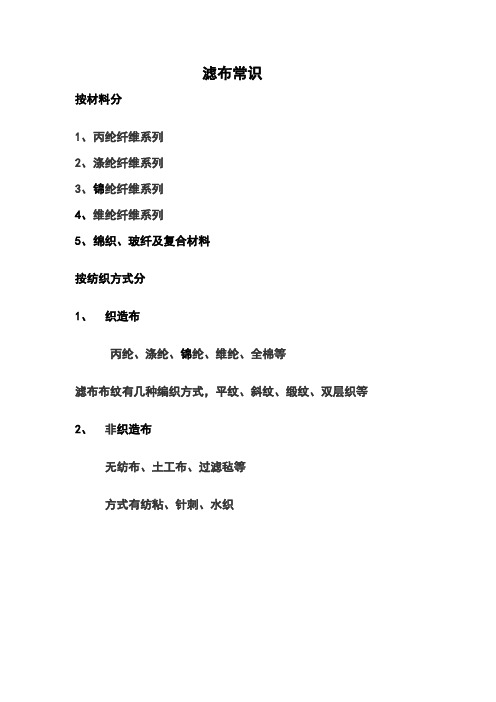 滤布常识

按材料分

1、丙纶纤维系列

2、涤纶纤维系列

3、锦纶纤维系列

4、维纶纤维系列

5、绵织、玻纤及复合材料

按纺织方式分

1、 织造布

丙纶、涤纶、锦纶、维纶、全棉等

滤布布纹有几种编织方式，平纹、斜纹、缎纹、双层织等

2、 非织造布

无纺布、土工布、过滤毡等

方式有纺粘、针刺、水织